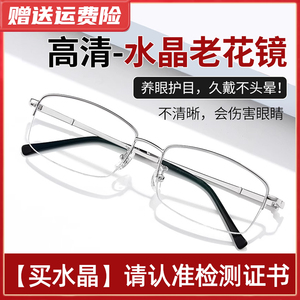 赠送运费险

高清-水晶老花镜

养眼护目，久戴不头晕！

不清晰，会伤害眼睛

【买水晶】请认准检测证书